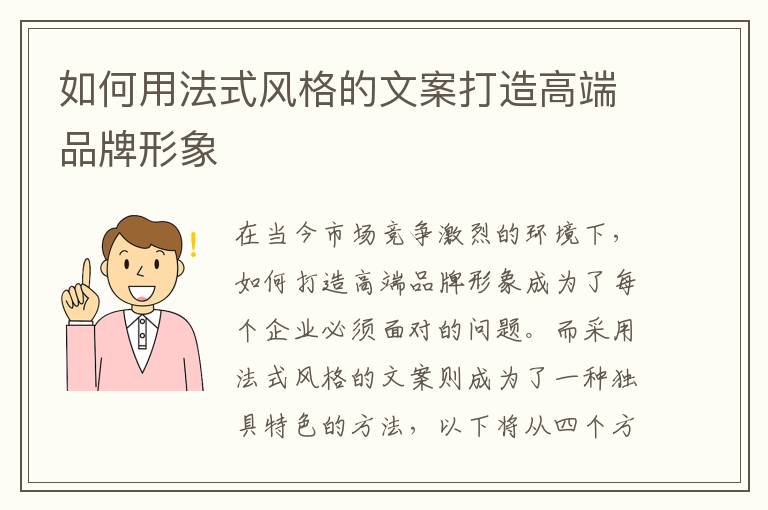 如何用法式风格的文案打造高端品牌形象

在当今市场竞争激烈的环境下，如何打造高端品牌形象成为了每个企业必须面对的问题。而采用法式风格的文案则成为了一种独具特色的方法，以下将从四个方